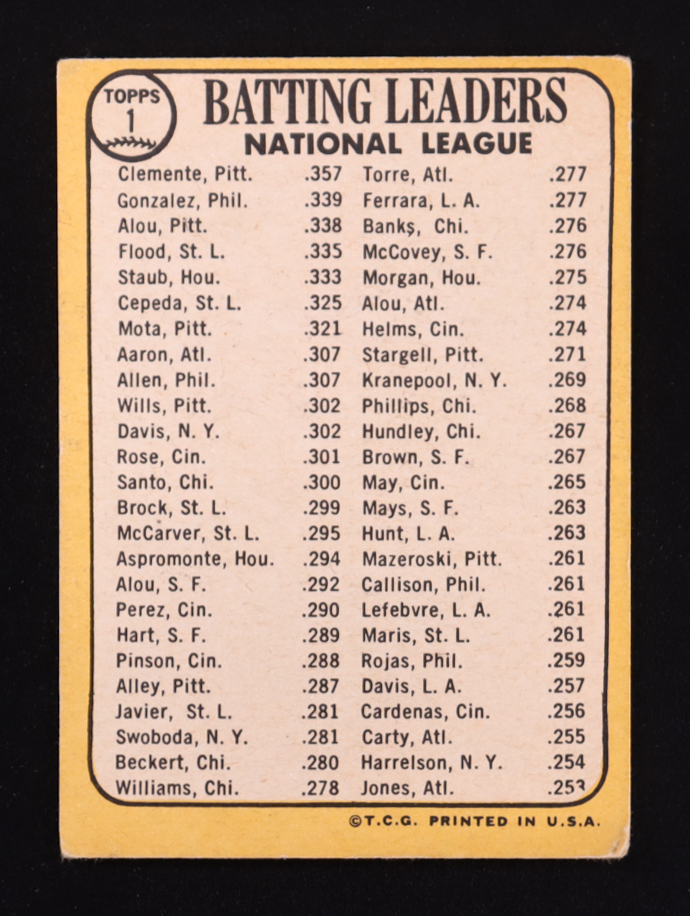 TOPPS
1

BATTING LEADERS
NATIONAL LEAGUE

Clemente, Pitt. .357
Gonzalez, Phil. .339
Alou, Pitt. .338
Flood, St. L. .335
Staub, Hou. .333
Cepeda, St. L. .325
Mota, Pitt. .321
Aaron, Atl. .307
Allen, Phil. .307
Wills, Pitt. .302
Davis, N. Y. .302
Rose, Cin. .301
Santo, Chi. .300
Brock, St. L. .299
McCarver, St. L. .295
Aspromonte, Hou. .294
Alou, S. F. .292
Perez, Cin. .290
Hart, S. F. .289
Pinson, Cin. .288
Alley, Pitt. .287
Javier, St. L. .281
Swoboda, N. Y. .281
Beckert, Chi. .280
Williams, Chi. .278

Torre, Atl. .277
Ferrara, L. A. .277
Banks, Chi. .276
McCovey, S. F. .276
Morgan, Hou. .275
Alou, Atl. .274
Helms, Cin. .274
Stargell, Pitt. .271
Kranepool, N. Y. .269
Phillips, Chi. .268
Hundley, Chi. .267
Brown, S. F. .267
May, Cin. .265
Mays, S. F. .263
Hunt, L. A. .263
Mazeroski, Pitt. .261
Callison, Phil. .261
Lefebvre, L. A. .261
Maris, St. L. .261
Rojas, Phil. .259
Davis, L. A. .257
Cardenas, Cin. .256
Carty, Atl. .255
Harrelson, N. Y. .254
Jones, Atl. .253

©T.C.G. PRINTED IN U.S.A.